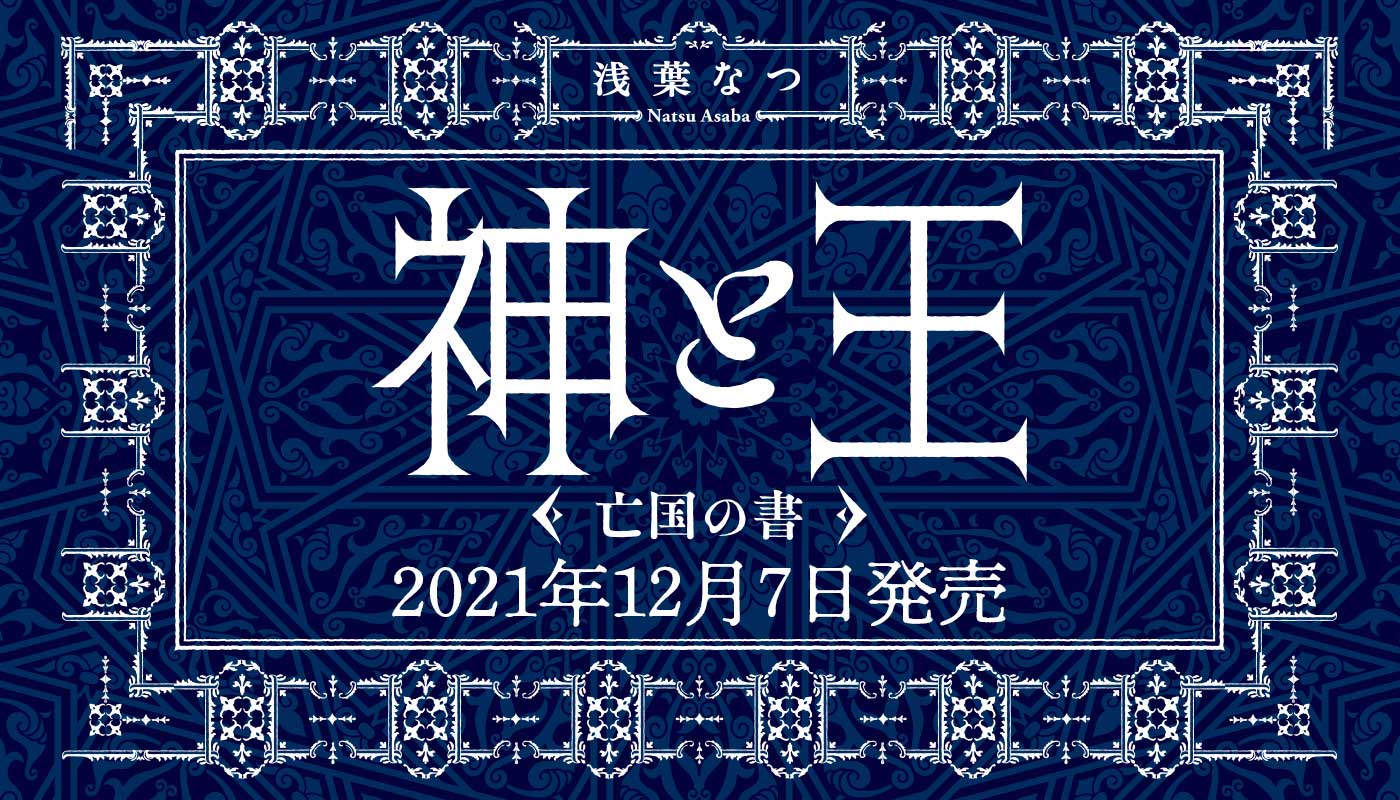 浅葉なつ
Natsu Asaba

神と王

亡国の書

2021年12月7日発売